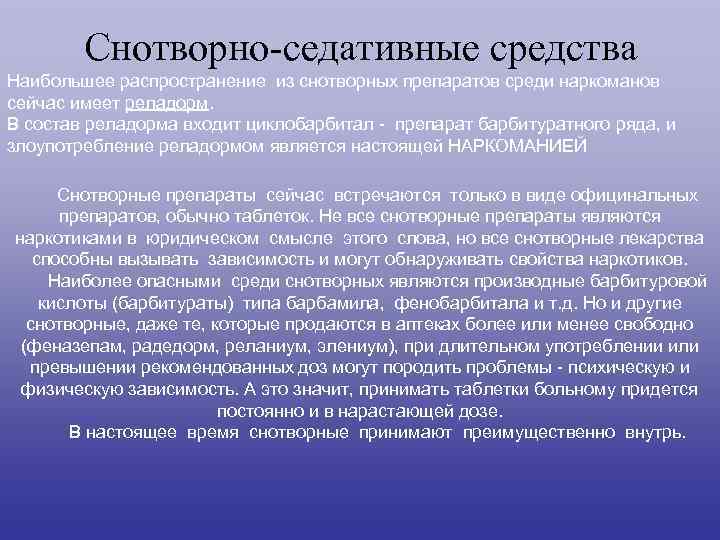 Снотворно-седативные средства

Наибольшее распространение из снотворных препаратов среди наркоманов сейчас имеет реладорм.
В состав реладорма входит циклобарбитал - препарат барбитуратного ряда, и злоупотребление реладормом является настоящей НАРКОМАНИЕЙ

Снотворные препараты сейчас встречаются только в виде официнальных препаратов, обычно таблеток. Не все снотворные препараты являются наркотиками в юридическом смысле этого слова, но все снотворные лекарства способны вызывать зависимость и могут обнаруживать свойства наркотиков.
Наиболее опасными среди снотворных являются производные барбитуровой кислоты (барбитураты) типа барбамила, фенобарбитала и т.д. Но и другие снотворные, даже те, которые продаются в аптеках более или менее свободно (феназепам, радедорм, реланиум, элениум), при длительном употреблении или превышении рекомендованных доз могут породить проблемы - психическую и физическую зависимость. А это значит, принимать таблетки больному придется постоянно и в нарастающей дозе.
В настоящее время снотворные принимают преимущественно внутрь.